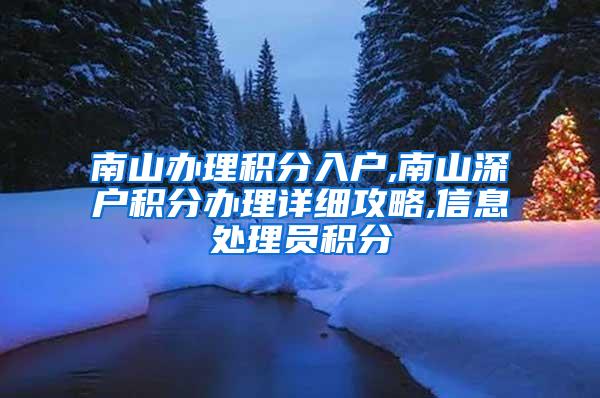 南山办理积分入户,南山深户积分办理详细攻略,信息处理员积分